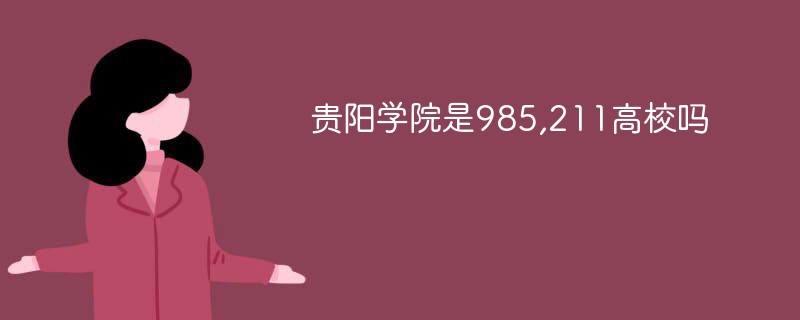 贵阳学院是985,211高校吗